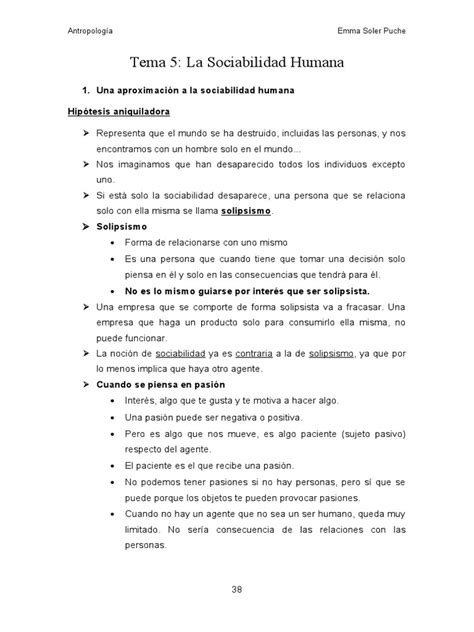 Antropología

Emma Soler Puche

Tema 5: La Sociabilidad Humana

1. Una aproximación a la sociabilidad humana

Hipótesis aniquiladora

➤ Representa que el mundo se ha destruido, incluidas las personas, y nos encontramos con un hombre solo en el mundo...

➤ Nos imaginamos que han desaparecido todos los individuos excepto uno.

➤ Si está solo la sociabilidad desaparece, una persona que se relaciona solo con ella misma se llama solipsismo.

➤ Solipsismo

• Forma de relacionarse con uno mismo

• Es una persona que cuando tiene que tomar una decisión solo piensa en él y solo en las consecuencias que tendrá para él.

• No es lo mismo guiarse por interés que ser solipsista.

➤ Una empresa que se comporte de forma solipsista va a fracasar. Una empresa que haga un producto solo para consumirlo ella misma, no puede funcionar.

➤ La noción de sociabilidad ya es contraria a la de solipsismo, ya que por lo menos implica que haya otro agente.

➤ Cuando se piensa en pasión

• Interés, algo que te gusta y te motiva a hacer algo.

• Una pasión puede ser negativa o positiva.

• Pero es algo que nos mueve, es algo paciente (sujeto pasivo) respecto del agente.

• El paciente es el que recibe una pasión.

• No podemos tener pasiones si no hay personas, pero sí que se puede porque los objetos te pueden provocar pasiones.

• Cuando no hay un agente que no sea un ser humano, queda muy limitado. No sería consecuencia de las relaciones con las personas.

38